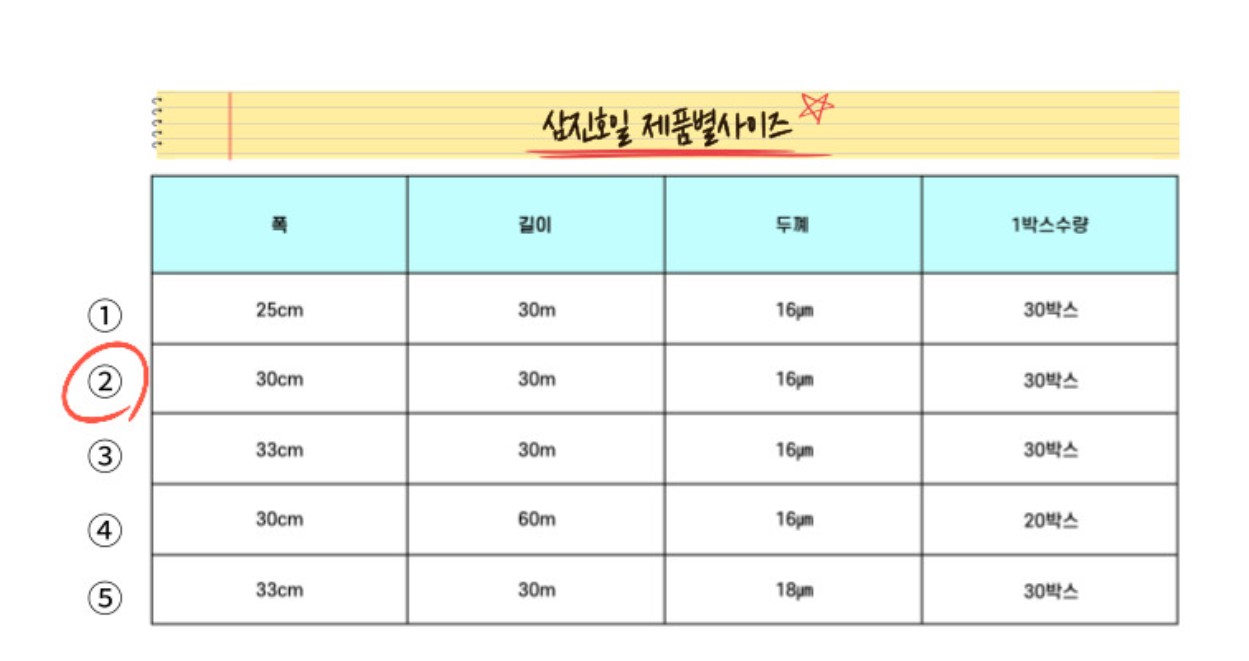 삼진호일 제품별사이즈

| | 폭 | 길이 | 두께 | 1박스수량 |
|---|---|---|---|---|
| ① | 25cm | 30m | 16㎛ | 30박스 |
| ② | 30cm | 30m | 16㎛ | 30박스 |
| ③ | 33cm | 30m | 16㎛ | 30박스 |
| ④ | 30cm | 60m | 16㎛ | 20박스 |
| ⑤ | 33cm | 30m | 18㎛ | 30박스 |